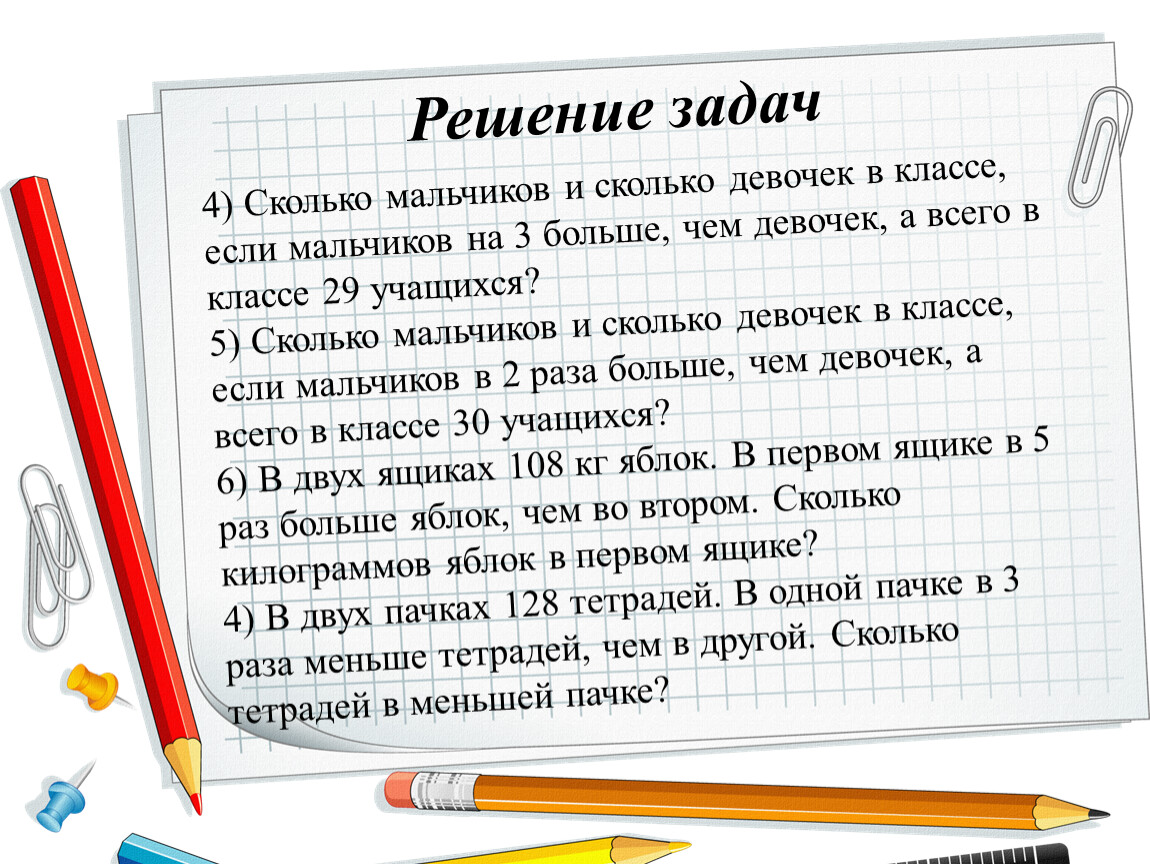 Решение задач

4) Сколько мальчиков и сколько девочек в классе, если мальчиков на 3 больше, чем девочек, а всего в классе 29 учащихся?
5) Сколько мальчиков и сколько девочек в классе, если мальчиков в 2 раза больше, чем девочек, а всего в классе 30 учащихся?
6) В двух ящиках 108 кг яблок. В первом ящике в 5 раз больше яблок, чем во втором. Сколько килограммов яблок в первом ящике?
4) В двух пачках 128 тетрадей. В одной пачке в 3 раза меньше тетрадей, чем в другой. Сколько тетрадей в меньшей пачке?